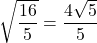 $\sqrt{\frac{16}{5}} = \frac{4\sqrt{5}}{5}$